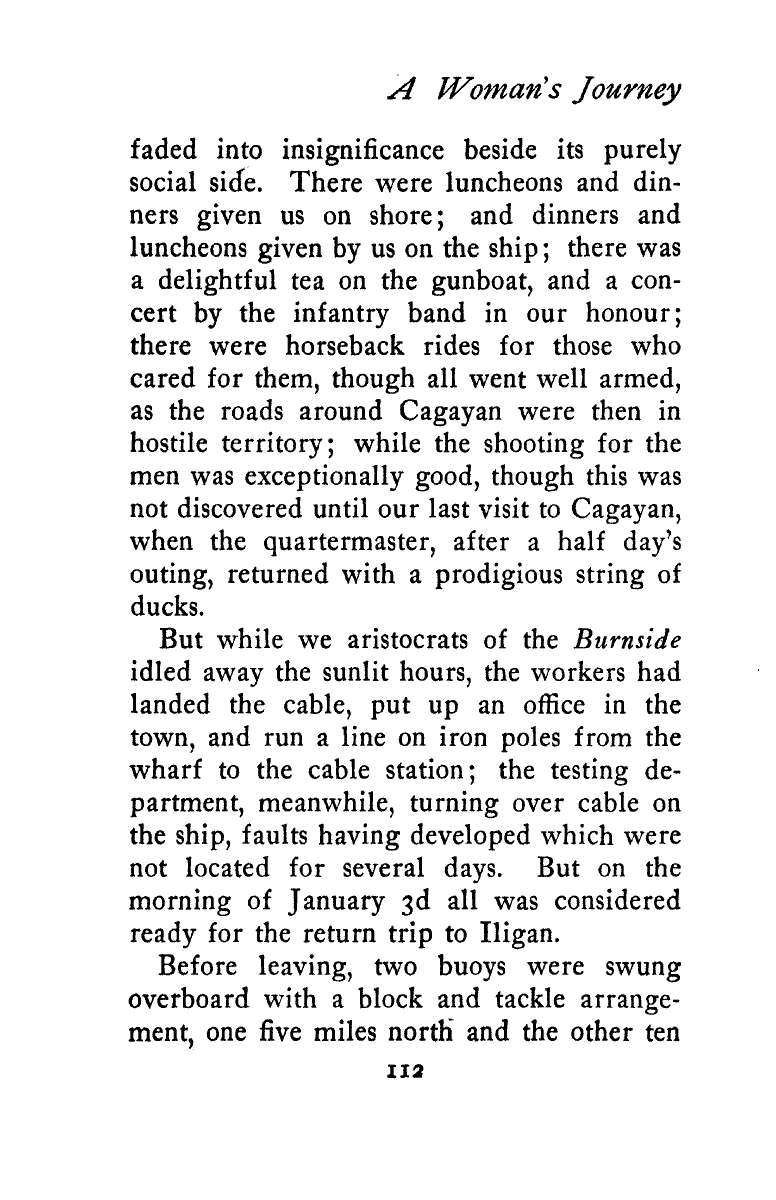 A Woman's Journey

faded into insignificance beside its purely social side. There were luncheons and dinners given us on shore; and dinners and luncheons given by us on the ship; there was a delightful tea on the gunboat, and a concert by the infantry band in our honour; there were horseback rides for those who cared for them, though all went well armed, as the roads around Cagayan were then in hostile territory; while the shooting for the men was exceptionally good, though this was not discovered until our last visit to Cagayan, when the quartermaster, after a half day's outing, returned with a prodigious string of ducks.

But while we aristocrats of the Burnside idled away the sunlit hours, the workers had landed the cable, put up an office in the town, and run a line on iron poles from the wharf to the cable station; the testing department, meanwhile, turning over cable on the ship, faults having developed which were not located for several days. But on the morning of January 3d all was considered ready for the return trip to Iligan.

Before leaving, two buoys were swung overboard with a block and tackle arrangement, one five miles north and the other ten

112